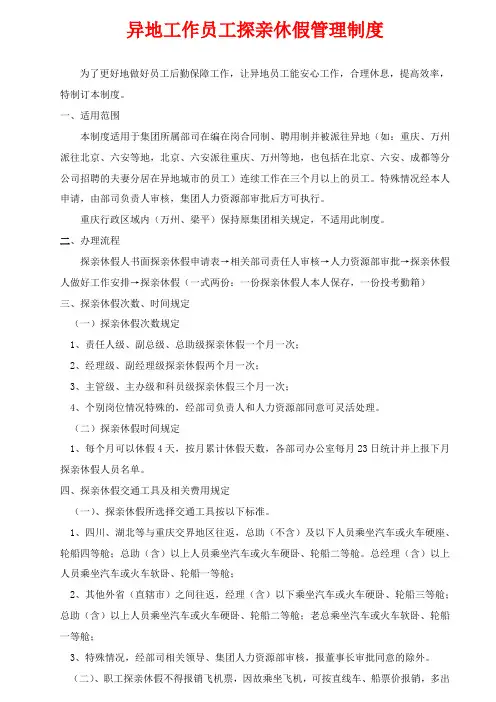 异地工作员工探亲休假管理制度

为了更好地做好员工后勤保障工作，让异地员工能安心工作，合理休息，提高效率，特制订本制度。

一、适用范围

本制度适用于集团所属部司在编在岗合同制、聘用制并被派往异地（如：重庆、万州派往北京、六安等地，北京、六安派往重庆、万州等地，也包括在北京、六安、成都等分公司招聘的夫妻分居在异地城市的员工）连续工作在三个月以上的员工。特殊情况经本人申请，由部司负责人审核，集团人力资源部审批后方可执行。

重庆行政区域内（万州、梁平）保持原集团相关规定，不适用此制度。

二、办理流程

探亲休假人书面探亲休假申请表→相关部司责任人审核→人力资源部审批→探亲休假人做好工作安排→探亲休假（一式两份：一份探亲休假人本人保存，一份投考勤箱）

三、探亲休假次数、时间规定

（一）探亲休假次数规定

1、责任人级、副总级、总助级探亲休假一个月一次；

2、经理级、副经理级探亲休假两个月一次；

3、主管级、主办级和科员级探亲休假三个月一次；

4、个别岗位情况特殊的，经部司负责人和人力资源部同意可灵活处理。

（二）探亲休假时间规定

1、每个月可以休假4天，按月累计休假天数，各部司办公室每月23日统计并上报下月探亲休假人员名单。

四、探亲休假交通工具及相关费用规定

（一）、探亲休假所选择交通工具按以下标准。

1、四川、湖北等与重庆交界地区往返，总助（不含）及以下人员乘坐汽车或火车硬座、轮船四等舱；总助（含）以上人员乘坐汽车或火车硬卧、轮船二等舱。总经理（含）以上人员乘坐汽车或火车软卧、轮船一等舱；

2、其他外省（直辖市）之间往返，经理（含）以下乘坐汽车或火车硬卧、轮船三等舱；总助（含）以上人员乘坐汽车或火车硬卧、轮船二等舱；老总乘坐汽车或火车软卧、轮船一等舱；

3、特殊情况，经部司相关领导、集团人力资源部审核，报董事长审批同意的除外。

（二）、职工探亲休假不得报销飞机票，因故乘坐飞机，可按直线车、船票价报销，多出